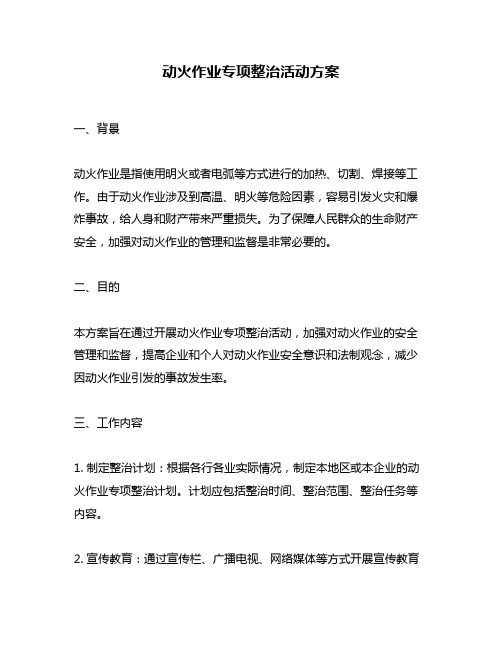 动火作业专项整治活动方案

一、背景

动火作业是指使用明火或者电弧等方式进行的加热、切割、焊接等工作。由于动火作业涉及到高温、明火等危险因素，容易引发火灾和爆炸事故，给人身和财产带来严重损失。为了保障人民群众的生命财产安全，加强对动火作业的管理和监督是非常必要的。

二、目的

本方案旨在通过开展动火作业专项整治活动，加强对动火作业的安全管理和监督，提高企业和个人对动火作业安全意识和法制观念，减少因动火作业引发的事故发生率。

三、工作内容

1. 制定整治计划：根据各行各业实际情况，制定本地区或本企业的动火作业专项整治计划。计划应包括整治时间、整治范围、整治任务等内容。

2. 宣传教育：通过宣传栏、广播电视、网络媒体等方式开展宣传教育